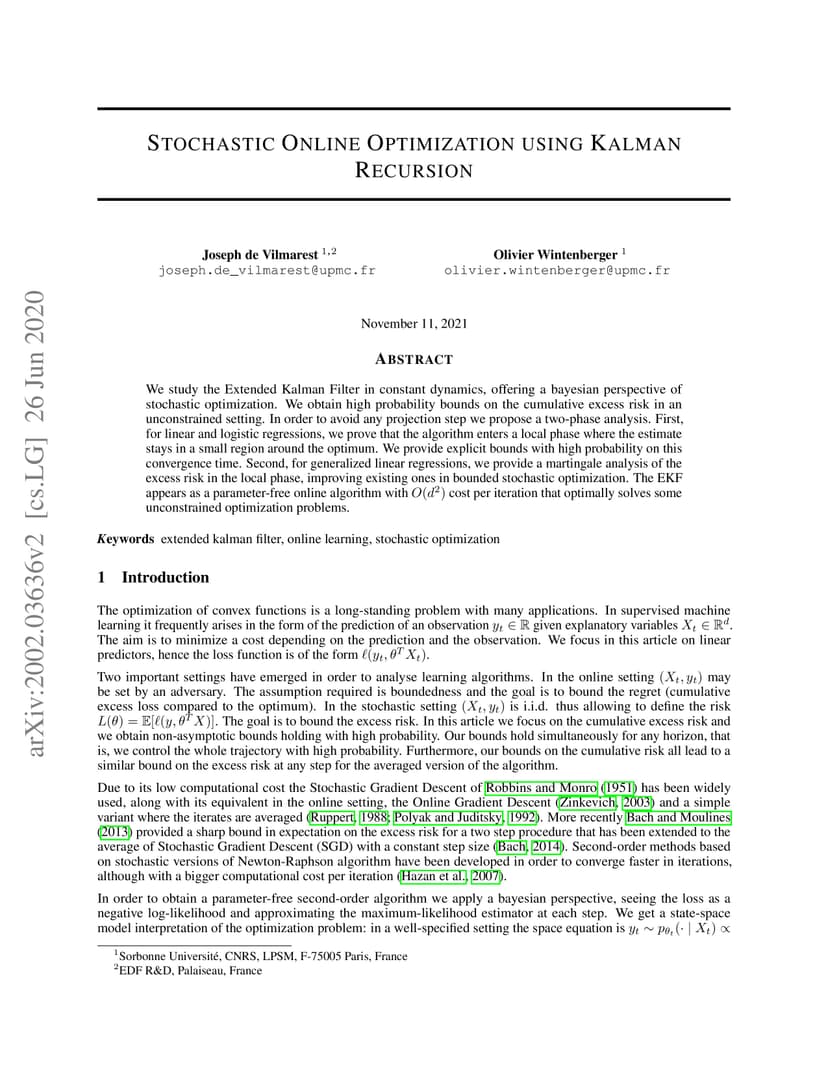 arXiv:2002.03636v2 [cs.LG] 26 Jun 2020

STOCHASTIC ONLINE OPTIMIZATION USING KALMAN RECURSION

Joseph de Vilmarest $^{1,2}$
joseph.de_vilmarest@upmc.fr

Olivier Wintenberger $^{1}$
olivier.wintenberger@upmc.fr

November 11, 2021

ABSTRACT

We study the Extended Kalman Filter in constant dynamics, offering a bayesian perspective of stochastic optimization. We obtain high probability bounds on the cumulative excess risk in an unconstrained setting. In order to avoid any projection step we propose a two-phase analysis. First, for linear and logistic regressions, we prove that the algorithm enters a local phase where the estimate stays in a small region around the optimum. We provide explicit bounds with high probability on this convergence time. Second, for generalized linear regressions, we provide a martingale analysis of the excess risk in the local phase, improving existing ones in bounded stochastic optimization. The EKF appears as a parameter-free online algorithm with $O(d^2)$ cost per iteration that optimally solves some unconstrained optimization problems.

Keywords extended kalman filter, online learning, stochastic optimization

1 Introduction

The optimization of convex functions is a long-standing problem with many applications. In supervised machine learning it frequently arises in the form of the prediction of an observation $y_t \in \mathbb{R}$ given explanatory variables $X_t \in \mathbb{R}^d$. The aim is to minimize a cost depending on the prediction and the observation. We focus in this article on linear predictors, hence the loss function is of the form $\ell(y_t, \theta^T X_t)$.

Two important settings have emerged in order to analyse learning algorithms. In the online setting $(X_t, y_t)$ may be set by an adversary. The assumption required is boundedness and the goal is to bound the regret (cumulative excess loss compared to the optimum). In the stochastic setting $(X_t, y_t)$ is i.i.d. thus allowing to define the risk $L(\theta) = \mathbb{E}[\ell(y, \theta^T X)]$. The goal is to bound the excess risk. In this article we focus on the cumulative excess risk and we obtain non-asymptotic bounds holding with high probability. Our bounds hold simultaneously for any horizon, that is, we control the whole trajectory with high probability. Furthermore, our bounds on the cumulative risk all lead to a similar bound on the excess risk at any step for the averaged version of the algorithm.

Due to its low computational cost the Stochastic Gradient Descent of Robbins and Monro (1951) has been widely used, along with its equivalent in the online setting, the Online Gradient Descent (Zinkevich, 2003) and a simple variant where the iterates are averaged (Ruppert, 1988; Polyak and Juditsky, 1992). More recently Bach and Moulines (2013) provided a sharp bound in expectation on the excess risk for a two step procedure that has been extended to the average of Stochastic Gradient Descent (SGD) with a constant step size (Bach, 2014). Second-order methods based on stochastic versions of Newton-Raphson algorithm have been developed in order to converge faster in iterations, although with a bigger computational cost per iteration (Hazan et al., 2007).

In order to obtain a parameter-free second-order algorithm we apply a bayesian perspective, seeing the loss as a negative log-likelihood and approximating the maximum-likelihood estimator at each step. We get a state-space model interpretation of the optimization problem: in a well-specified setting the space equation is $y_t \sim p_{\theta_t}(\cdot \mid X_t) \propto$

$^1$Sorbonne Université, CNRS, LPSM, F-75005 Paris, France
$^2$EDF R&D, Palaiseau, France